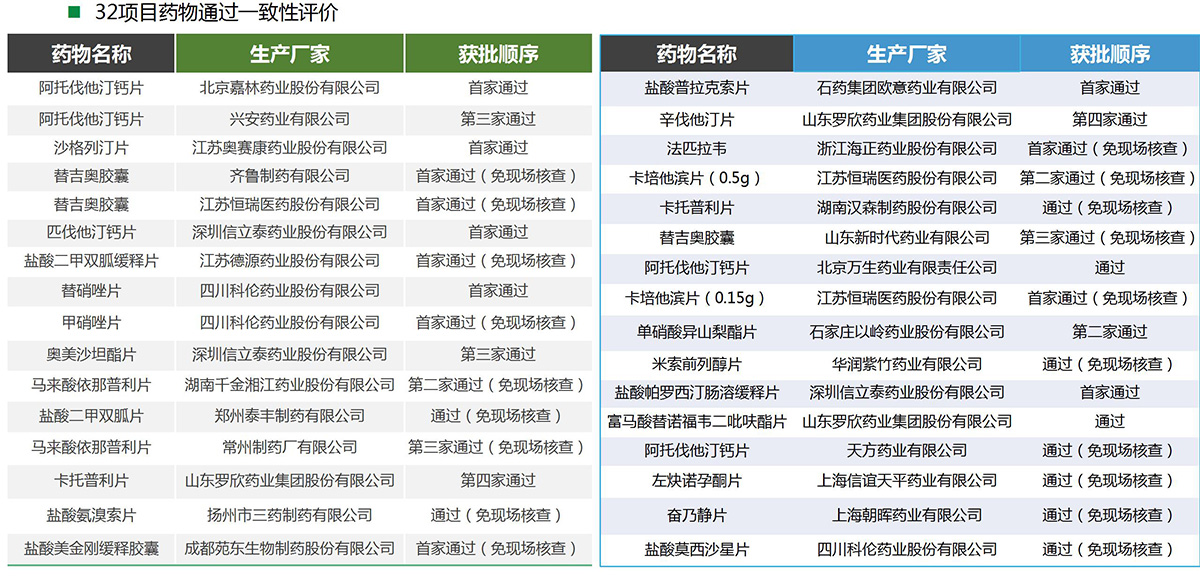 32项目药物通过一致性评价

| 药物名称 | 生产厂家 | 获批顺序 |
|---|---|---|
| 阿托伐他汀钙片 | 北京嘉林药业股份有限公司 | 首家通过 |
| 阿托伐他汀钙片 | 兴安药业有限公司 | 第三家通过 |
| 沙格列汀片 | 江苏奥赛康药业股份有限公司 | 首家通过 |
| 替吉奥胶囊 | 齐鲁制药有限公司 | 首家通过（免现场核查） |
| 替吉奥胶囊 | 江苏恒瑞医药股份有限公司 | 首家通过（免现场核查） |
| 匹伐他汀钙片 | 深圳信立泰药业股份有限公司 | 首家通过 |
| 盐酸二甲双胍缓释片 | 江苏德源药业股份有限公司 | 首家通过（免现场核查） |
| 替硝唑片 | 四川科伦药业股份有限公司 | 首家通过 |
| 甲硝唑片 | 四川科伦药业股份有限公司 | 首家通过（免现场核查） |
| 奥美沙坦酯片 | 深圳信立泰药业股份有限公司 | 第三家通过 |
| 马来酸依那普利片 | 湖南千金湘江药业股份有限公司 | 第二家通过（免现场核查） |
| 盐酸二甲双胍片 | 郑州泰丰制药有限公司 | 通过（免现场核查） |
| 马来酸依那普利片 | 常州制药厂有限公司 | 第三家通过（免现场核查） |
| 卡托普利片 | 山东罗欣药业集团股份有限公司 | 第四家通过 |
| 盐酸氨溴索片 | 扬州市三药制药有限公司 | 通过（免现场核查） |
| 盐酸美金刚缓释胶囊 | 成都苑东生物制药股份有限公司 | 首家通过（免现场核查） |

| 药物名称 | 生产厂家 | 获批顺序 |
|---|---|---|
| 盐酸普拉克索片 | 石药集团欧意药业有限公司 | 首家通过 |
| 辛伐他汀片 | 山东罗欣药业集团股份有限公司 | 第四家通过 |
| 法匹拉韦 | 浙江海正药业股份有限公司 | 首家通过（免现场核查） |
| 卡培他滨片（0.5g） | 江苏恒瑞医药股份有限公司 | 第二家通过（免现场核查） |
| 卡托普利片 | 湖南汉森制药股份有限公司 | 通过（免现场核查） |
| 替吉奥胶囊 | 山东新时代药业有限公司 | 第三家通过（免现场核查） |
| 阿托伐他汀钙片 | 北京万生药业有限责任公司 | 通过 |
| 卡培他滨片（0.15g） | 江苏恒瑞医药股份有限公司 | 首家通过（免现场核查） |
| 单硝酸异山梨酯片 | 石家庄以岭药业股份有限公司 | 第二家通过 |
| 米索前列醇片 | 华润紫竹药业有限公司 | 通过（免现场核查） |
| 盐酸帕罗西汀肠溶缓释片 | 深圳信立泰药业股份有限公司 | 首家通过 |
| 富马酸替诺福韦二吡呋酯片 | 山东罗欣药业集团股份有限公司 | 通过 |
| 阿托伐他汀钙片 | 天方药业有限公司 | 通过（免现场核查） |
| 左炔诺孕酮片 | 上海信谊天平药业有限公司 | 通过（免现场核查） |
| 奋乃静片 | 上海朝晖药业有限公司 | 通过（免现场核查） |
| 盐酸莫西沙星片 | 四川科伦药业股份有限公司 | 通过（免现场核查） |